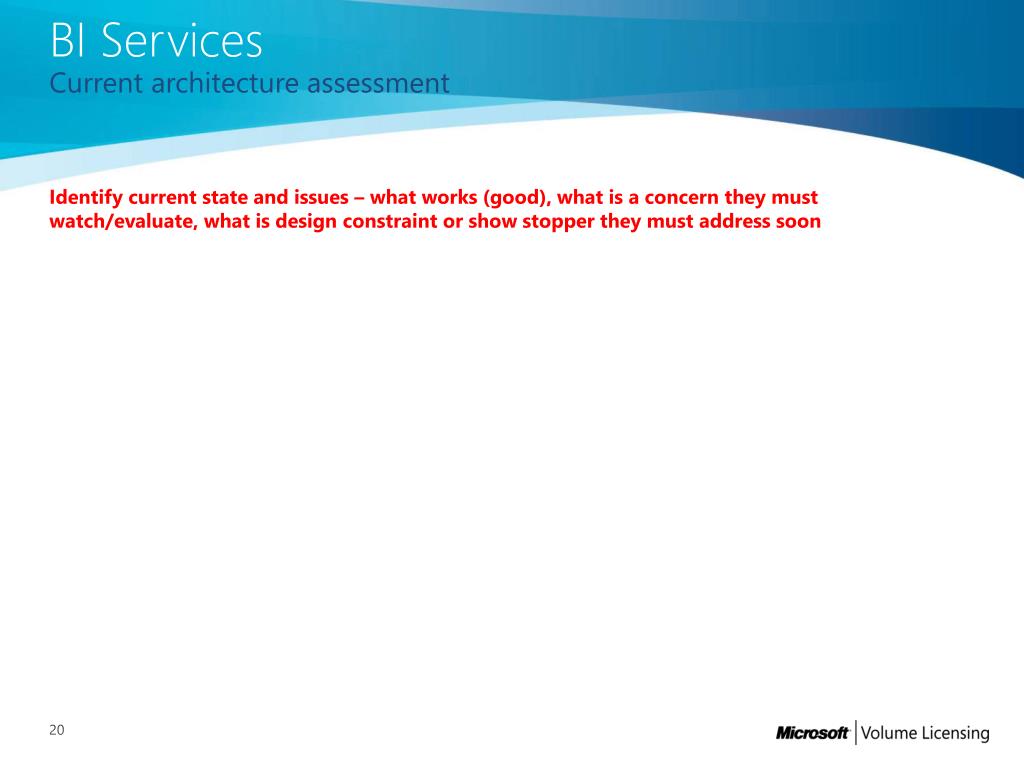 BI Services
Current architecture assessment

Identify current state and issues – what works (good), what is a concern they must watch/evaluate, what is design constraint or show stopper they must address soon

20

Microsoft | Volume Licensing